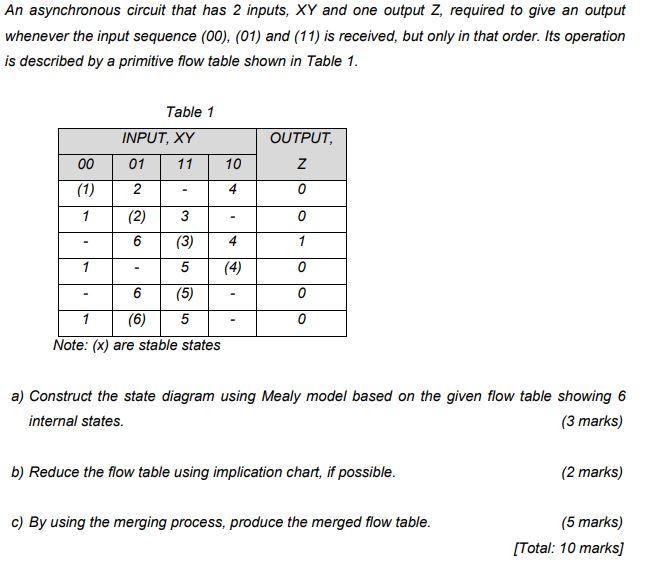 An asynchronous circuit that has 2 inputs, XY and one output Z, required to give an output whenever the input sequence (00), (01) and (11) is received, but only in that order. Its operation is described by a primitive flow table shown in Table 1.

Table 1

| INPUT, XY | | | | OUTPUT, |
|---|---|---|---|---|
| 00 | 01 | 11 | 10 | Z |
| (1) | 2 | - | 4 | 0 |
| 1 | (2) | 3 | - | 0 |
| - | 6 | (3) | 4 | 1 |
| 1 | - | 5 | (4) | 0 |
| - | 6 | (5) | - | 0 |
| 1 | (6) | 5 | - | 0 |

Note: (x) are stable states

a) Construct the state diagram using Mealy model based on the given flow table showing 6 internal states. (3 marks)

b) Reduce the flow table using implication chart, if possible. (2 marks)

c) By using the merging process, produce the merged flow table. (5 marks)

[Total: 10 marks]